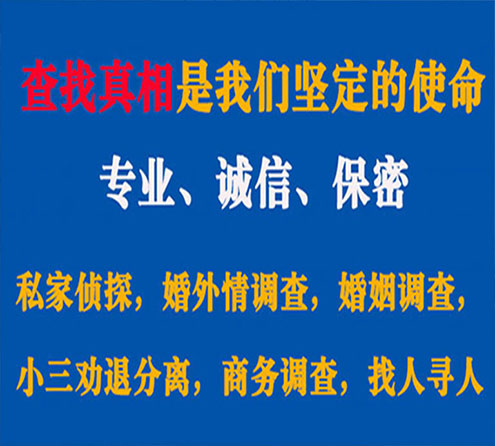 查找真相是我们坚定的使命

专业、诚信、保密

私家侦探，婚外情调查，婚姻调查，

小三劝退分离，商务调查，找人寻人